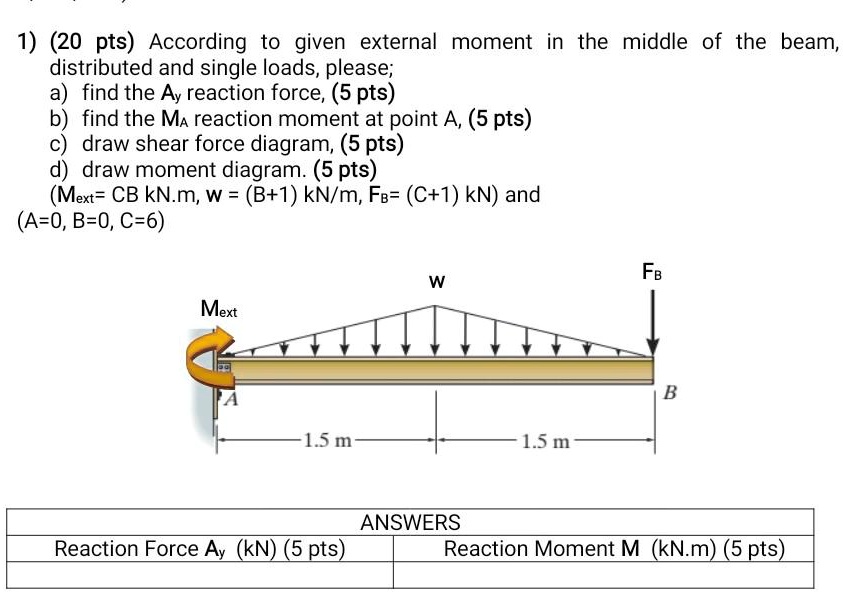 1) (20 pts) According to given external moment in the middle of the beam, distributed and single loads, please;

a) find the $A_y$ reaction force, (5 pts)

b) find the $M_A$ reaction moment at point A, (5 pts)

c) draw shear force diagram, (5 pts)

d) draw moment diagram. (5 pts)

($M_{ext}$= CB kN.m, w = (B+1) kN/m, $F_B$= (C+1) kN) and (A=0, B=0, C=6)

w

$F_B$

$M_{ext}$

A

B

1.5 m

1.5 m

| ANSWERS | |
|---|---|
| Reaction Force $A_y$ (kN) (5 pts) | Reaction Moment M (kN.m) (5 pts) |
| | |